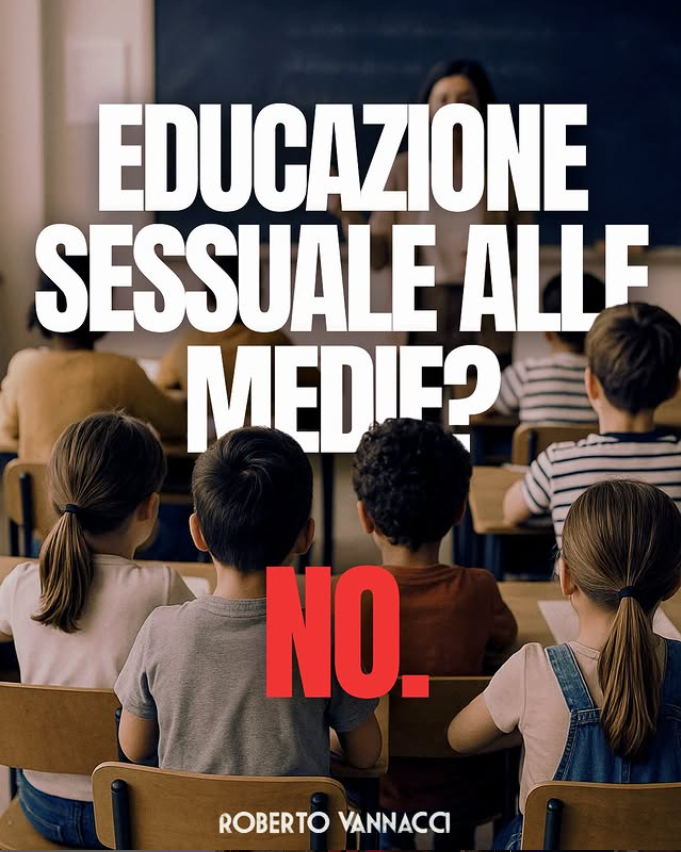 EDUCAZIONE SESSUALE ALLE MEDIE?

NO.

ROBERTO VANNACCI